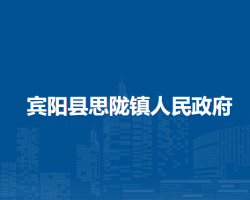 宾阳县思陇镇人民政府